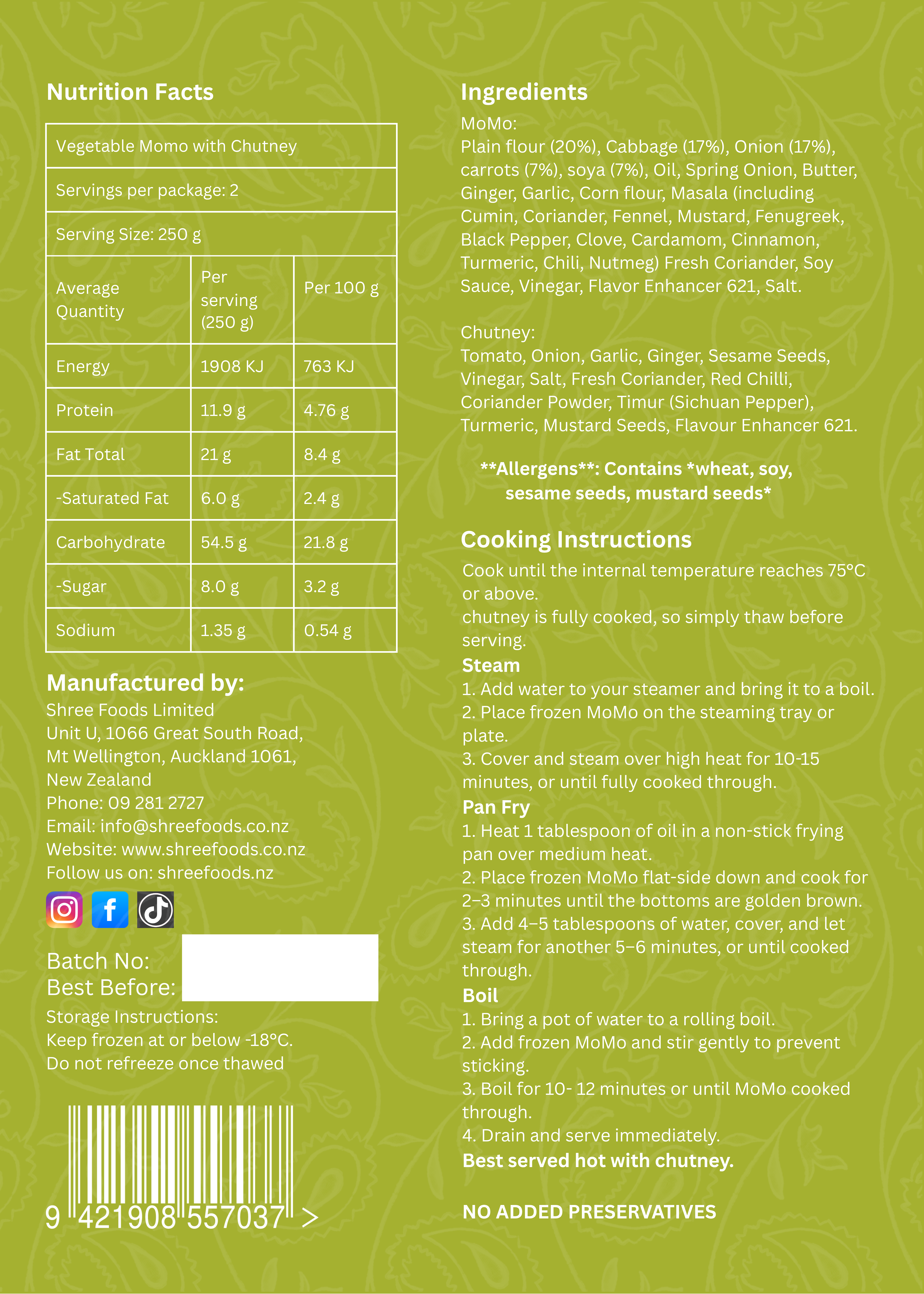 Nutrition Facts

| Vegetable Momo with Chutney | | |
|---|---|---|
| Servings per package: 2 | | |
| Serving Size: 250 g | | |
| Average Quantity | Per serving (250 g) | Per 100 g |
| Energy | 1908 KJ | 763 KJ |
| Protein | 11.9 g | 4.76 g |
| Fat Total | 21 g | 8.4 g |
| -Saturated Fat | 6.0 g | 2.4 g |
| Carbohydrate | 54.5 g | 21.8 g |
| -Sugar | 8.0 g | 3.2 g |
| Sodium | 1.35 g | 0.54 g |

Manufactured by:
Shree Foods Limited
Unit U, 1066 Great South Road,
Mt Wellington, Auckland 1061,
New Zealand
Phone: 09 281 2727
Email: info@shreefoods.co.nz
Website: www.shreefoods.co.nz
Follow us on: shreefoods.nz

Batch No:
Best Before:
Storage Instructions:
Keep frozen at or below -18°C.
Do not refreeze once thawed

9 421908 557037 >

Ingredients
MoMo:
Plain flour (20%), Cabbage (17%), Onion (17%), carrots (7%), soya (7%), Oil, Spring Onion, Butter, Ginger, Garlic, Corn flour, Masala (including Cumin, Coriander, Fennel, Mustard, Fenugreek, Black Pepper, Clove, Cardamom, Cinnamon, Turmeric, Chili, Nutmeg) Fresh Coriander, Soy Sauce, Vinegar, Flavor Enhancer 621, Salt.

Chutney:
Tomato, Onion, Garlic, Ginger, Sesame Seeds, Vinegar, Salt, Fresh Coriander, Red Chilli, Coriander Powder, Timur (Sichuan Pepper), Turmeric, Mustard Seeds, Flavour Enhancer 621.

**Allergens**: Contains *wheat, soy, sesame seeds, mustard seeds*

Cooking Instructions
Cook until the internal temperature reaches 75°C or above.
chutney is fully cooked, so simply thaw before serving.
Steam
1. Add water to your steamer and bring it to a boil.
2. Place frozen MoMo on the steaming tray or plate.
3. Cover and steam over high heat for 10-15 minutes, or until fully cooked through.
Pan Fry
1. Heat 1 tablespoon of oil in a non-stick frying pan over medium heat.
2. Place frozen MoMo flat-side down and cook for 2–3 minutes until the bottoms are golden brown.
3. Add 4–5 tablespoons of water, cover, and let steam for another 5–6 minutes, or until cooked through.
Boil
1. Bring a pot of water to a rolling boil.
2. Add frozen MoMo and stir gently to prevent sticking.
3. Boil for 10- 12 minutes or until MoMo cooked through.
4. Drain and serve immediately.
Best served hot with chutney.

NO ADDED PRESERVATIVES